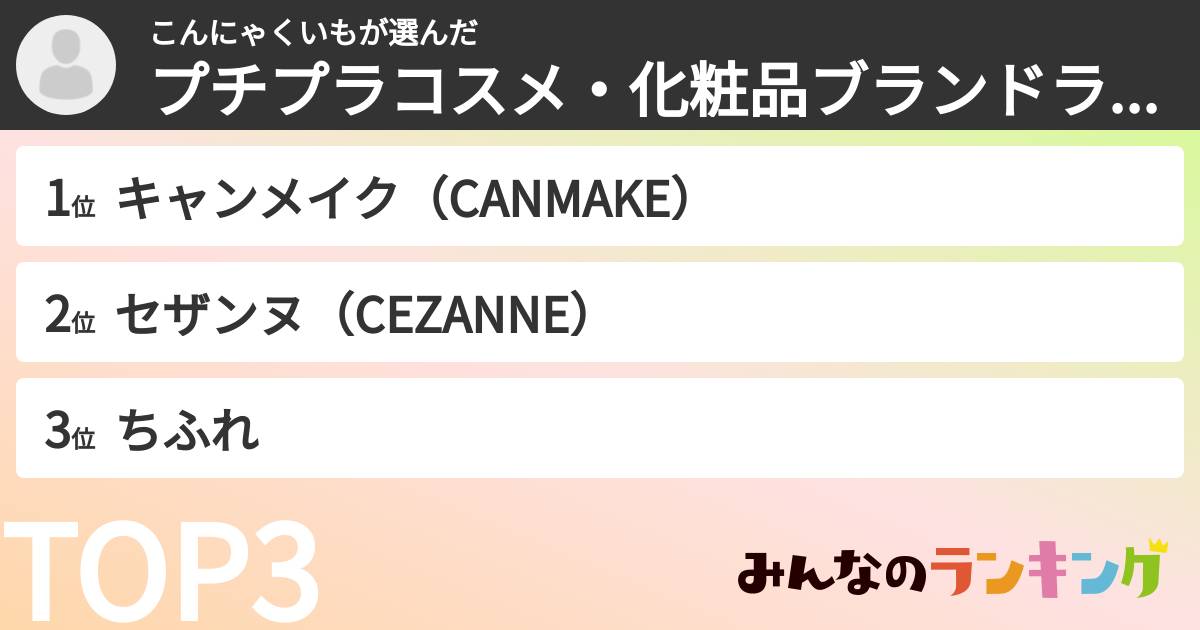 こんにゃくいもが選んだ
プチプラコスメ・化粧品ブランドラ...

1位 キャンメイク（CANMAKE）

2位 セザンヌ（CEZANNE）

3位 ちふれ

TOP3

みんなのランキング